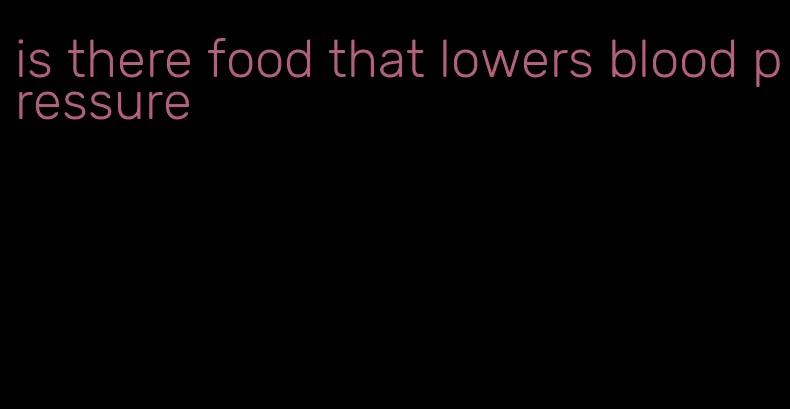 is there food that lowers blood pressure